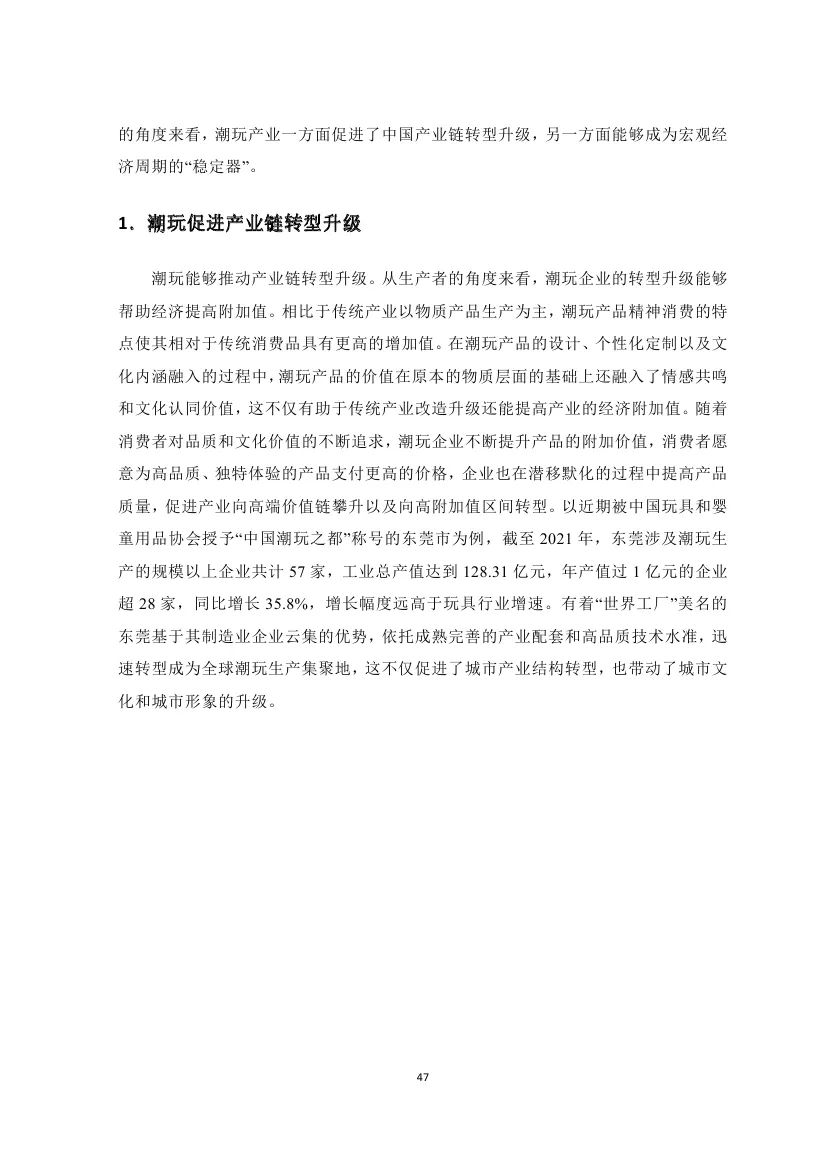 的角度来看，潮玩产业一方面促进了中国产业链转型升级，另一方面能够成为宏观经济周期的“稳定器”。

1．潮玩促进产业链转型升级

潮玩能够推动产业链转型升级。从生产者的角度来看，潮玩企业的转型升级能够帮助经济提高附加值。相比于传统产业以物质产品生产为主，潮玩产品精神消费的特点使其相对于传统消费品具有更高的增加值。在潮玩产品的设计、个性化定制以及文化内涵融入的过程中，潮玩产品的价值在原本的物质层面的基础上还融入了情感共鸣和文化认同价值，这不仅有助于传统产业改造升级还能提高产业的经济附加值。随着消费者对品质和文化价值的不断追求，潮玩企业不断提升产品的附加价值，消费者愿意为高品质、独特体验的产品支付更高的价格，企业也在潜移默化的过程中提高产品质量，促进产业向高端价值链攀升以及向高附加值区间转型。以近期被中国玩具和婴童用品协会授予“中国潮玩之都”称号的东莞市为例，截至 2021 年，东莞涉及潮玩生产的规模以上企业共计 57 家，工业总产值达到 128.31 亿元，年产值过 1 亿元的企业超 28 家，同比增长 35.8%，增长幅度远高于玩具行业增速。有着“世界工厂”美名的东莞基于其制造业企业云集的优势，依托成熟完善的产业配套和高品质技术水准，迅速转型成为全球潮玩生产集聚地，这不仅促进了城市产业结构转型，也带动了城市文化和城市形象的升级。

47